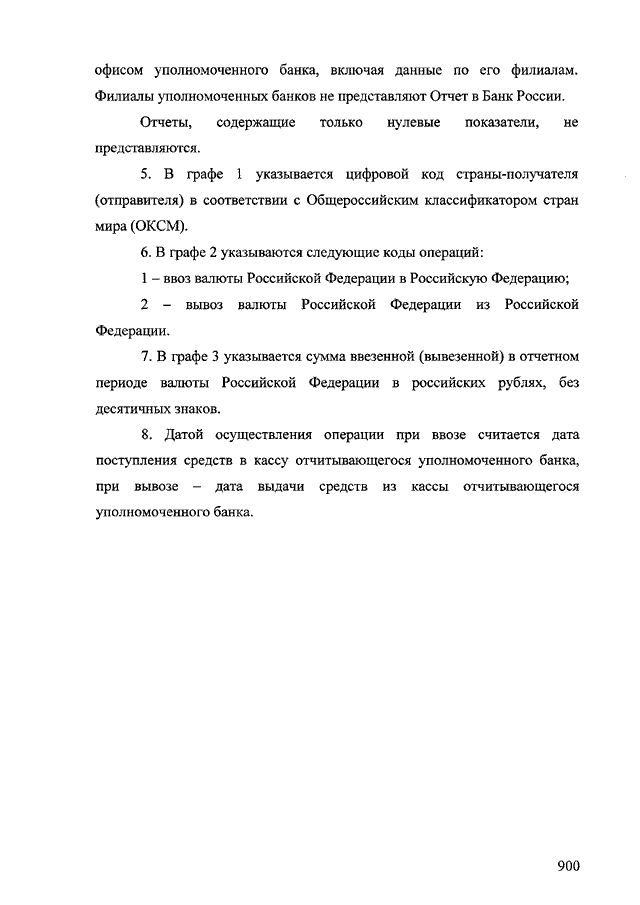 офисом уполномоченного банка, включая данные по его филиалам. Филиалы уполномоченных банков не представляют Отчет в Банк России.

Отчеты, содержащие только нулевые показатели, не представляются.

5. В графе 1 указывается цифровой код страны-получателя (отправителя) в соответствии с Общероссийским классификатором стран мира (ОКСМ).

6. В графе 2 указываются следующие коды операций:

1 – ввоз валюты Российской Федерации в Российскую Федерацию;

2 – вывоз валюты Российской Федерации из Российской Федерации.

7. В графе 3 указывается сумма ввезенной (вывезенной) в отчетном периоде валюты Российской Федерации в российских рублях, без десятичных знаков.

8. Датой осуществления операции при ввозе считается дата поступления средств в кассу отчитывающегося уполномоченного банка, при вывозе – дата выдачи средств из кассы отчитывающегося уполномоченного банка.

900